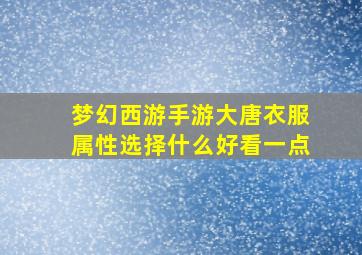 梦幻西游手游大唐衣服属性选择什么好看一点